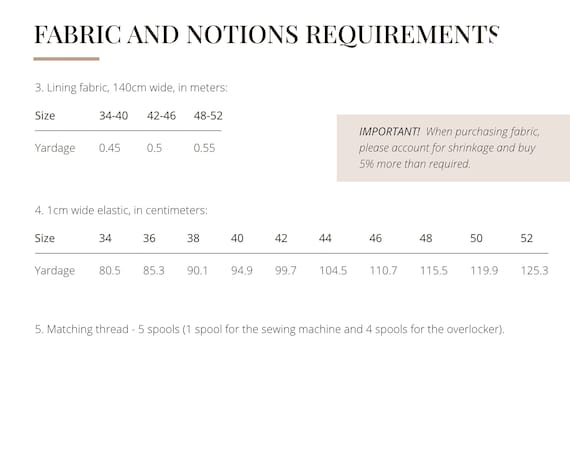 FABRIC AND NOTIONS REQUIREMENTS

3. Lining fabric, 140cm wide, in meters:

| Size | 34-40 | 42-46 | 48-52 |
|---|---|---|---|
| Yardage | 0.45 | 0.5 | 0.55 |

IMPORTANT! When purchasing fabric, please account for shrinkage and buy 5% more than required.

4. 1cm wide elastic, in centimeters:

| Size | 34 | 36 | 38 | 40 | 42 | 44 | 46 | 48 | 50 | 52 |
|---|---|---|---|---|---|---|---|---|---|---|
| Yardage | 80.5 | 85.3 | 90.1 | 94.9 | 99.7 | 104.5 | 110.7 | 115.5 | 119.9 | 125.3 |

5. Matching thread - 5 spools (1 spool for the sewing machine and 4 spools for the overlocker).